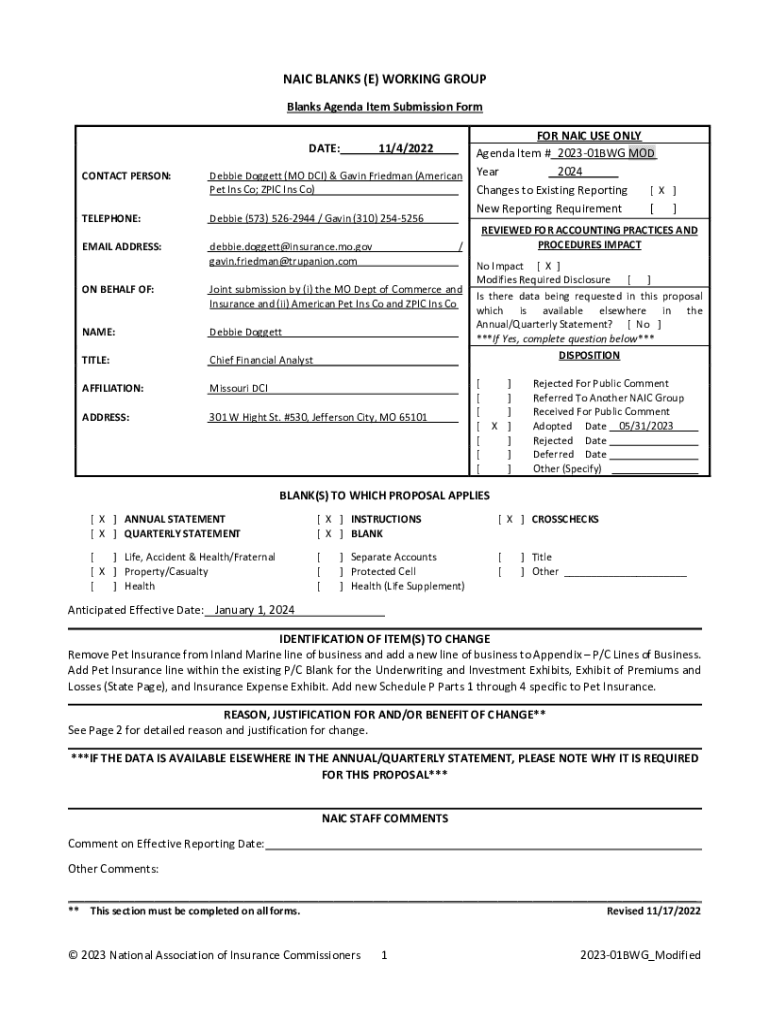 NAIC BLANKS (E) WORKING GROUP

Blanks Agenda Item Submission Form

DATE: 11/4/2022

CONTACT PERSON: Debbie Doggett (MO DCI) & Gavin Friedman (American Pet Ins Co; ZPIC Ins Co)

TELEPHONE: Debbie (573) 526-2944 / Gavin (310) 254-5256

EMAIL ADDRESS: debbie.doggett@insurance.mo.gov / gavin.friedman@trupanion.com

ON BEHALF OF: Joint submission by (i) the MO Dept of Commerce and Insurance and (ii) American Pet Ins Co and ZPIC Ins Co

NAME: Debbie Doggett

TITLE: Chief Financial Analyst

AFFILIATION: Missouri DCI

ADDRESS: 301 W Hight St. #530, Jefferson City, MO 65101

FOR NAIC USE ONLY

Agenda Item # 2023-01BWG MOD
Year 2024
Changes to Existing Reporting [ X ]
New Reporting Requirement [ ]

REVIEWED FOR ACCOUNTING PRACTICES AND PROCEDURES IMPACT

No Impact [ X ]
Modifies Required Disclosure [ ]
Is there data being requested in this proposal which is available elsewhere in the Annual/Quarterly Statement? [ No ]
***If Yes, complete question below***

DISPOSITION

[ ] Rejected For Public Comment
[ ] Referred To Another NAIC Group
[ ] Received For Public Comment
[ X ] Adopted Date 05/31/2023
[ ] Rejected Date
[ ] Deferred Date
[ ] Other (Specify)

BLANK(S) TO WHICH PROPOSAL APPLIES

[ X ] ANNUAL STATEMENT
[ X ] QUARTERLY STATEMENT
[ X ] INSTRUCTIONS
[ X ] BLANK
[ X ] CROSSCHECKS

[ ] Life, Accident & Health/Fraternal
[ X ] Property/Casualty
[ ] Health
[ ] Separate Accounts
[ ] Protected Cell
[ ] Health (Life Supplement)
[ ] Title
[ ] Other

Anticipated Effective Date: January 1, 2024

IDENTIFICATION OF ITEM(S) TO CHANGE

Remove Pet Insurance from Inland Marine line of business and add a new line of business to Appendix – P/C Lines of Business. Add Pet Insurance line within the existing P/C Blank for the Underwriting and Investment Exhibits, Exhibit of Premiums and Losses (State Page), and Insurance Expense Exhibit. Add new Schedule P Parts 1 through 4 specific to Pet Insurance.

REASON, JUSTIFICATION FOR AND/OR BENEFIT OF CHANGE**

See Page 2 for detailed reason and justification for change.

***IF THE DATA IS AVAILABLE ELSEWHERE IN THE ANNUAL/QUARTERLY STATEMENT, PLEASE NOTE WHY IT IS REQUIRED FOR THIS PROPOSAL***

NAIC STAFF COMMENTS

Comment on Effective Reporting Date:

Other Comments:

** This section must be completed on all forms. Revised 11/17/2022

© 2023 National Association of Insurance Commissioners 1 2023-01BWG_Modified